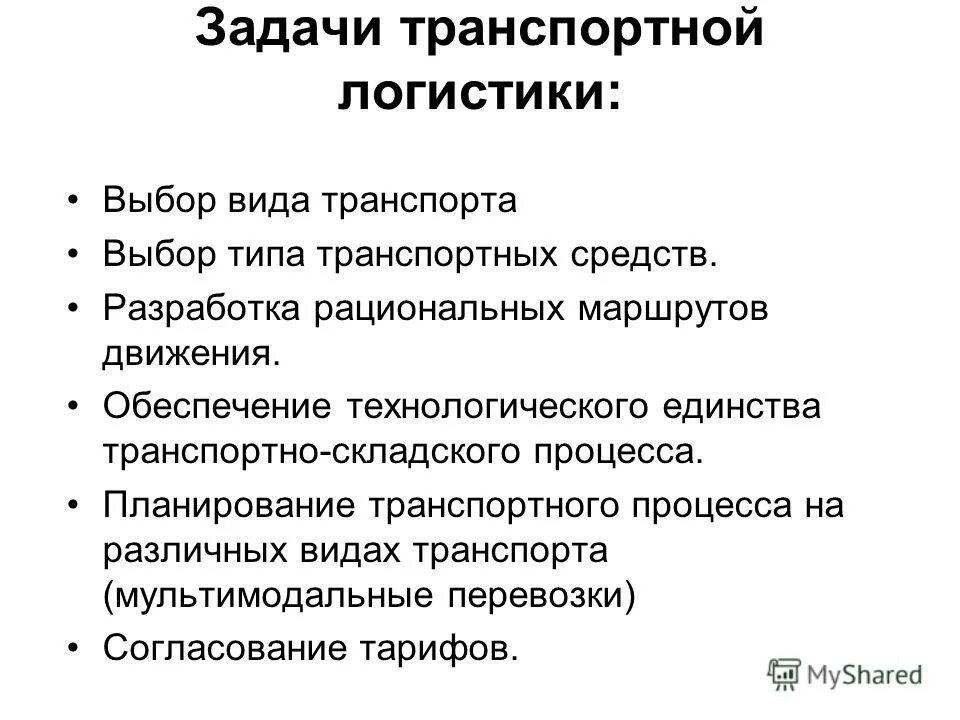 Задачи транспортной логистики:

• Выбор вида транспорта
• Выбор типа транспортных средств.
• Разработка рациональных маршрутов движения.
• Обеспечение технологического единства транспортно-складского процесса.
• Планирование транспортного процесса на различных видах транспорта (мультимодальные перевозки)
• Согласование тарифов.

MyShared